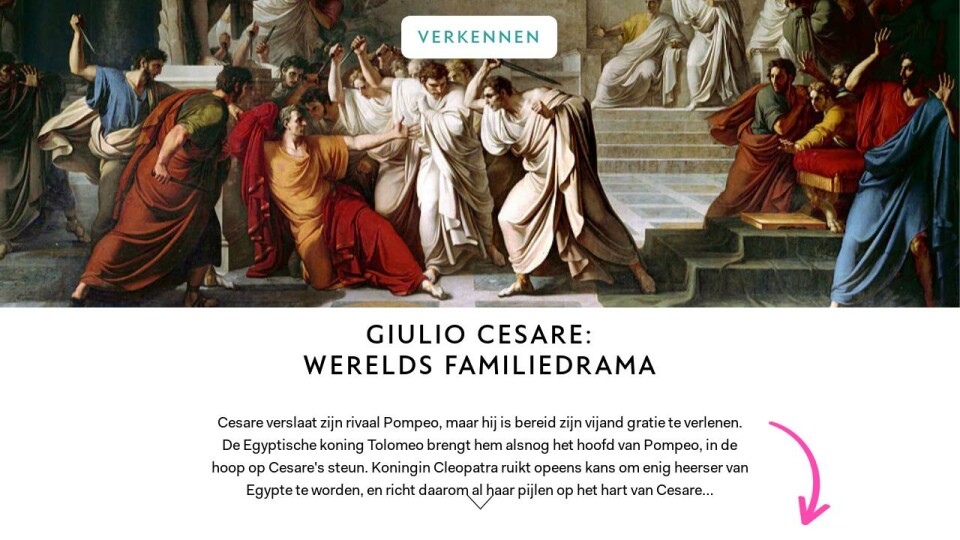 VERKENNEN

GIULIO CESARE:
WERELDS FAMILIEDRAMA

Cesare verslaat zijn rivaal Pompeo, maar hij is bereid zijn vijand gratie te verlenen. De Egyptische koning Tolomeo brengt hem alsnog het hoofd van Pompeo, in de hoop op Cesare's steun. Koningin Cleopatra ruikt opeens kans om enig heerser van Egypte te worden, en richt daarom al haar pijlen op het hart van Cesare...